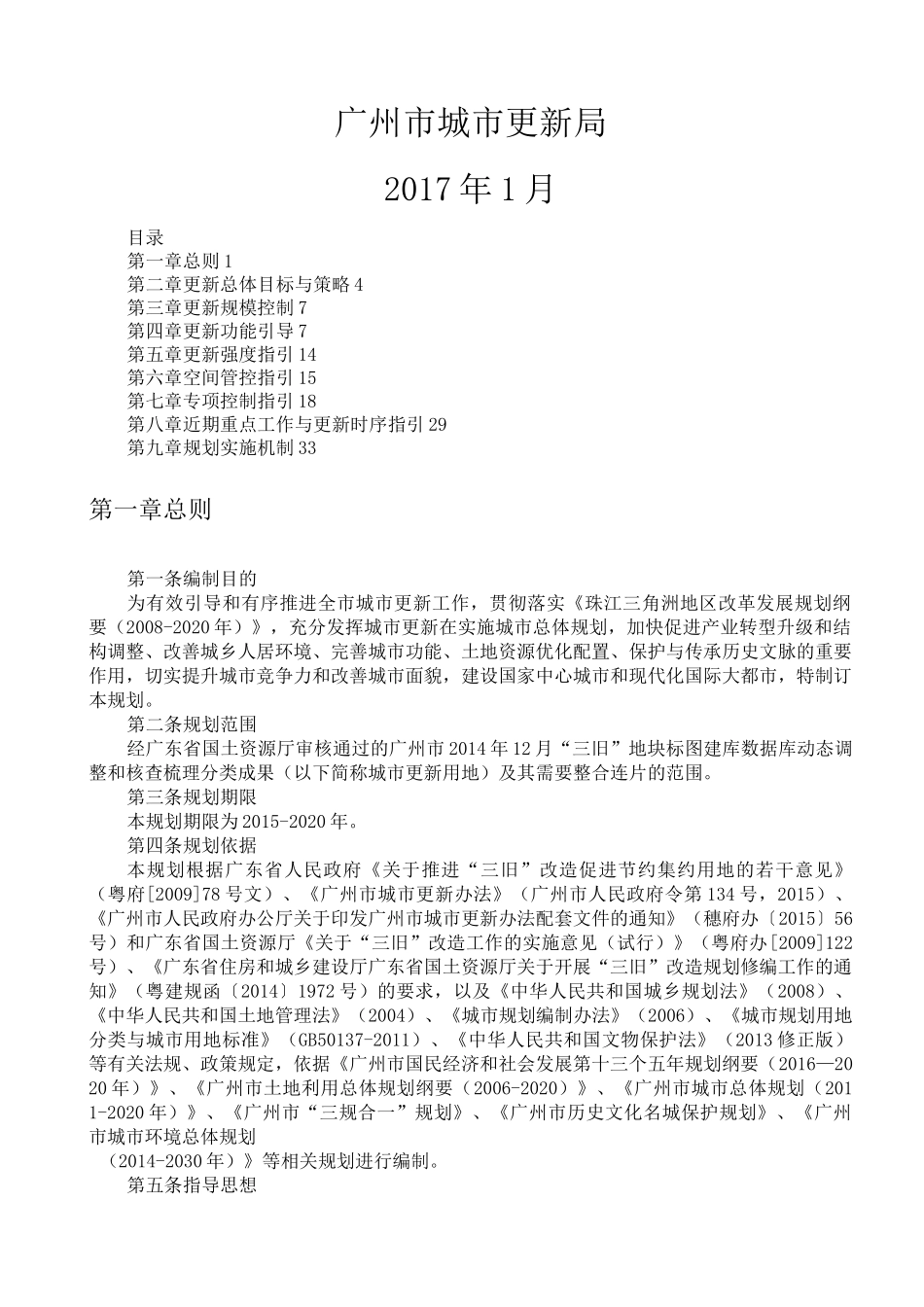 广州市城市更新局

2017年1月

目录
第一章总则1
第二章更新总体目标与策略4
第三章更新规模控制7
第四章更新功能引导7
第五章更新强度指引14
第六章空间管控指引15
第七章专项控制指引18
第八章近期重点工作与更新时序指引29
第九章规划实施机制33

第一章总则

第一条编制目的
为有效引导和有序推进全市城市更新工作，贯彻落实《珠江三角洲地区改革发展规划纲要（2008-2020年）》，充分发挥城市更新在实施城市总体规划，加快促进产业转型升级和结构调整、改善城乡人居环境、完善城市功能、土地资源优化配置、保护与传承历史文脉的重要作用，切实提升城市竞争力和改善城市面貌，建设国家中心城市和现代化国际大都市，特制订本规划。
第二条规划范围
经广东省国土资源厅审核通过的广州市2014年12月“三旧”地块标图建库数据库动态调整和核查梳理分类成果（以下简称城市更新用地）及其需要整合连片的范围。
第三条规划期限
本规划期限为2015-2020年。
第四条规划依据
本规划根据广东省人民政府《关于推进“三旧”改造促进节约集约用地的若干意见》（粤府[2009]78号文）、《广州市城市更新办法》（广州市人民政府令第134号，2015）、《广州市人民政府办公厅关于印发广州市城市更新办法配套文件的通知》（穗府办〔2015〕56号）和广东省国土资源厅《关于“三旧”改造工作的实施意见（试行）》（粤府办[2009]122号）、《广东省住房和城乡建设厅广东省国土资源厅关于开展“三旧”改造规划修编工作的通知》（粤建规函〔2014〕1972号）的要求，以及《中华人民共和国城乡规划法》（2008）、《中华人民共和国土地管理法》（2004）、《城市规划编制办法》（2006）、《城市规划用地分类与城市用地标准》（GB50137-2011）、《中华人民共和国文物保护法》（2013修正版）等有关法规、政策规定，依据《广州市国民经济和社会发展第十三个五年规划纲要（2016—2020年）》、《广州市土地利用总体规划纲要（2006-2020）》、《广州市城市总体规划（2011-2020年）》、《广州市“三规合一”规划》、《广州市历史文化名城保护规划》、《广州市城市环境总体规划
（2014-2030年）》等相关规划进行编制。
第五条指导思想